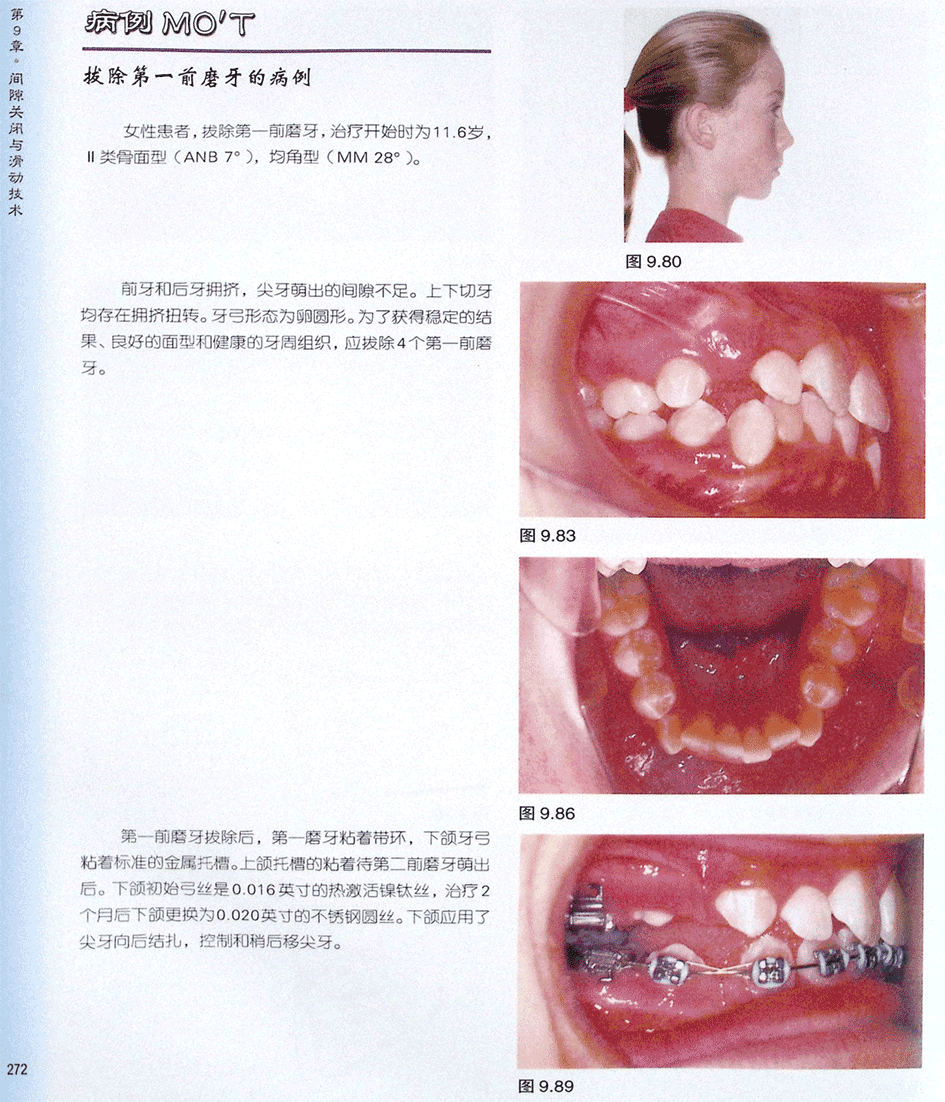 第9章。间隙关闭与滑动技术

病例 MO'T

拔除第一前磨牙的病例

女性患者，拔除第一前磨牙，治疗开始时为11.6岁，Ⅱ类骨面型（ANB 7°），均角型（MM 28°）。

图 9.80

前牙和后牙拥挤，尖牙萌出的间隙不足。上下切牙均存在拥挤扭转。牙弓形态为卵圆形。为了获得稳定的结果、良好的面型和健康的牙周组织，应拔除4个第一前磨牙。

图 9.83

图 9.86

第一前磨牙拔除后，第一磨牙粘着带环，下颌牙弓粘着标准的金属托槽。上颌托槽的粘着待第二前磨牙萌出后。下颌初始弓丝是0.016英寸的热激活镍钛丝，治疗2个月后下颌更换为0.020英寸的不锈钢圆丝。下颌应用了尖牙向后结扎，控制和稍后移尖牙。

图 9.89

272